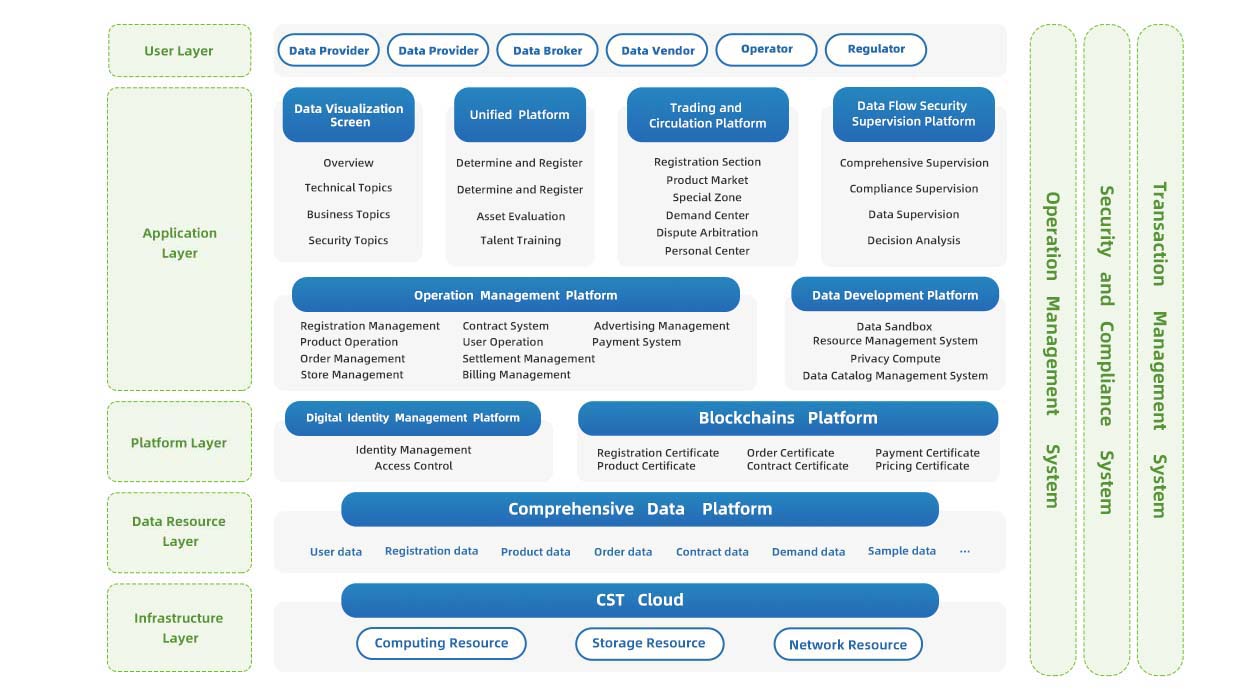 User Layer

Data Provider
Data Provider
Data Broker
Data Vendor
Operator
Regulator

Application Layer

Data Visualization Screen
Overview
Technical Topics
Business Topics
Security Topics

Unified Platform
Determine and Register
Determine and Register
Asset Evaluation
Talent Training

Trading and Circulation Platform
Registration Section
Product Market
Special Zone
Demand Center
Dispute Arbitration
Personal Center

Data Flow Security Supervision Platform
Comprehensive Supervision
Compliance Supervision
Data Supervision
Decision Analysis

Operation Management Platform
Registration Management
Product Operation
Order Management
Store Management
Contract System
User Operation
Settlement Management
Billing Management
Advertising Management
Payment System

Data Development Platform
Data Sandbox
Resource Management System
Privacy Compute
Data Catalog Management System

Platform Layer

Digital Identity Management Platform
Identity Management
Access Control

Blockchains Platform
Registration Certificate
Product Certificate
Order Certificate
Contract Certificate
Payment Certificate
Pricing Certificate

Data Resource Layer

Comprehensive Data Platform
User data
Registration data
Product data
Order data
Contract data
Demand data
Sample data
...

Infrastructure Layer

CST Cloud
Computing Resource
Storage Resource
Network Resource

Operation Management System

Security and Compliance System

Transaction Management System